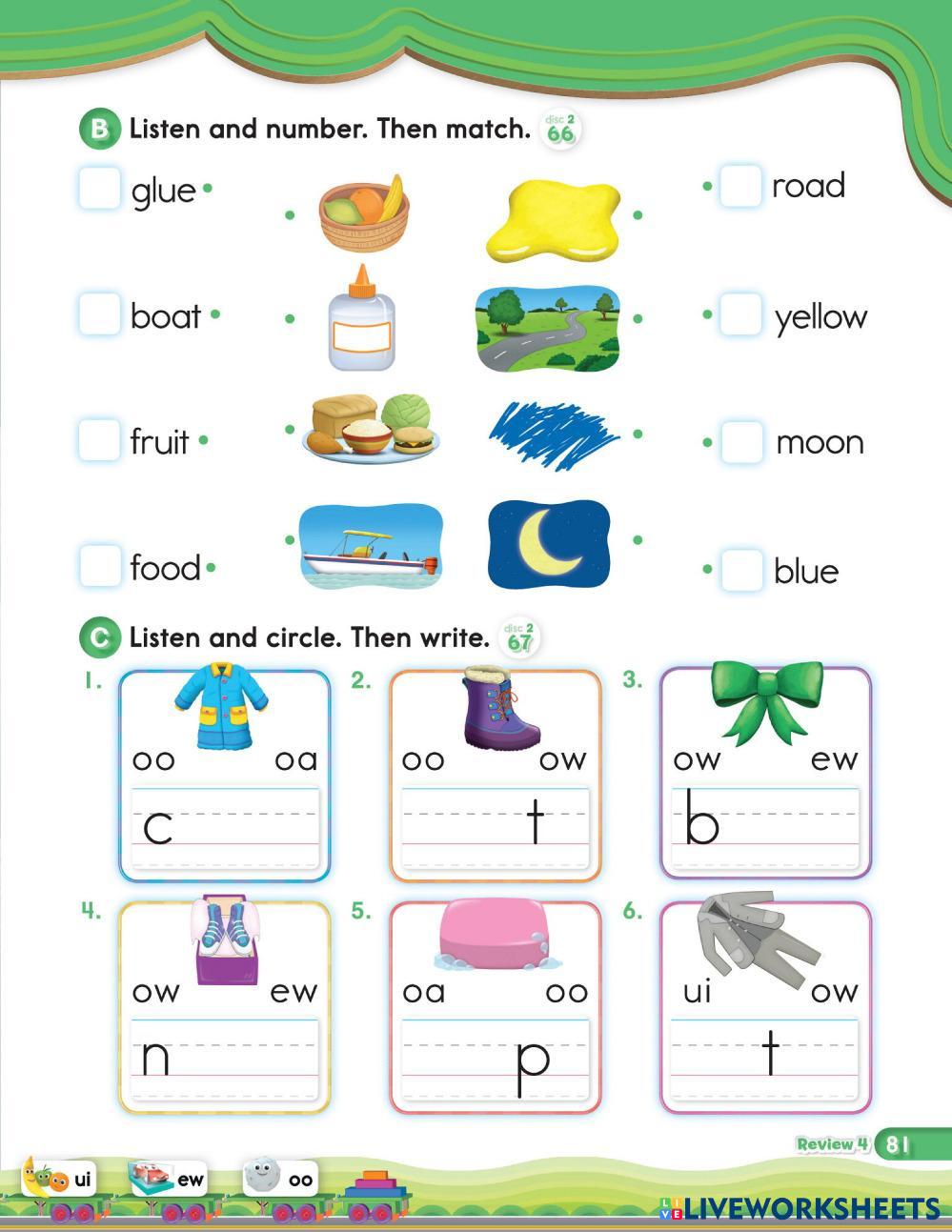 B Listen and number. Then match. disc 2 66

glue

boat

fruit

food

road

yellow

moon

blue

C Listen and circle. Then write. disc 2 67

1. oo oa c

2. oo ow t

3. ow ew b

4. ow ew n

5. oa oo p

6. ui ow t

Review 4 81

ui ew oo

LIVEWORKSHEETS